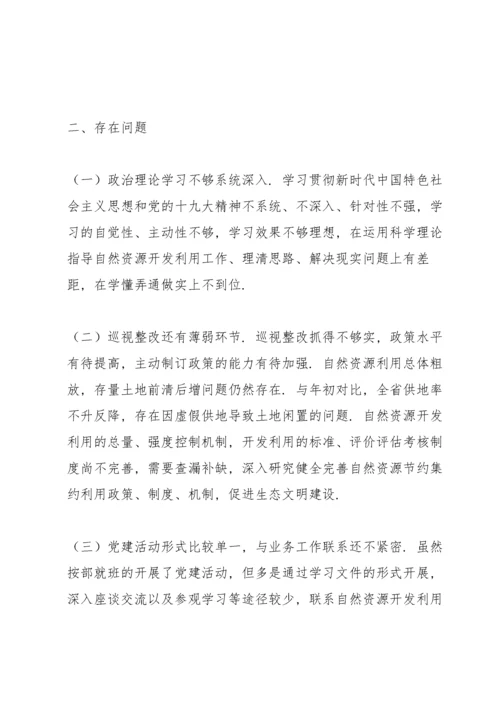 二、存在问题

（一）政治理论学习不够系统深入．学习贯彻新时代中国特色社会主义思想和党的十九大精神不系统、不深入、针对性不强，学习的自觉性、主动性不够，学习效果不够理想，在运用科学理论指导自然资源开发利用工作、理清思路、解决现实问题上有差距，在学懂弄通做实上不到位．

（二）巡视整改还有薄弱环节．巡视整改抓得不够实，政策水平有待提高，主动制订政策的能力有待加强．自然资源利用总体粗放，存量土地前清后增问题仍然存在．与年初对比，全省供地率不升反降，存在因虚假供地导致土地闲置的问题．自然资源开发利用的总量、强度控制机制，开发利用的标准、评价评估考核制度尚不完善，需要查漏补缺，深入研究健全完善自然资源节约集约利用政策、制度、机制，促进生态文明建设．

（三）党建活动形式比较单一，与业务工作联系还不紧密．虽然按部就班的开展了党建活动，但多是通过学习文件的形式开展，深入座谈交流以及参观学习等途径较少，联系自然资源开发利用